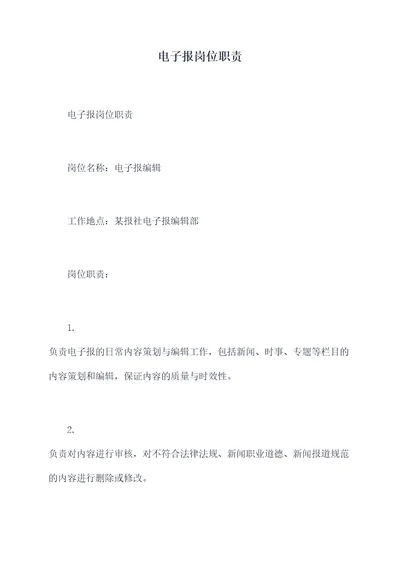 电子报岗位职责

电子报岗位职责

岗位名称：电子报编辑

工作地点：某报社电子报编辑部

岗位职责：

1.
负责电子报的日常内容策划与编辑工作，包括新闻、时事、专题等栏目的内容策划和编辑，保证内容的质量与时效性。

2.
负责对内容进行审核，对不符合法律法规、新闻职业道德、新闻报道规范的内容进行删除或修改。